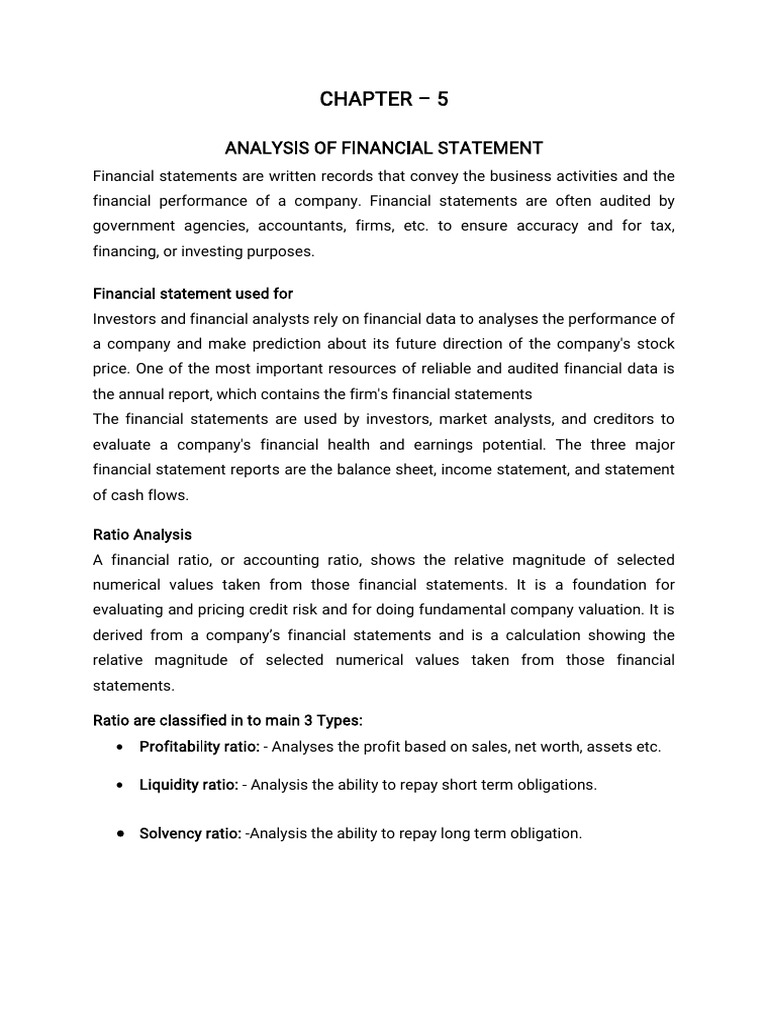 CHAPTER – 5

ANALYSIS OF FINANCIAL STATEMENT

Financial statements are written records that convey the business activities and the financial performance of a company. Financial statements are often audited by government agencies, accountants, firms, etc. to ensure accuracy and for tax, financing, or investing purposes.

Financial statement used for

Investors and financial analysts rely on financial data to analyses the performance of a company and make prediction about its future direction of the company's stock price. One of the most important resources of reliable and audited financial data is the annual report, which contains the firm's financial statements

The financial statements are used by investors, market analysts, and creditors to evaluate a company's financial health and earnings potential. The three major financial statement reports are the balance sheet, income statement, and statement of cash flows.

Ratio Analysis

A financial ratio, or accounting ratio, shows the relative magnitude of selected numerical values taken from those financial statements. It is a foundation for evaluating and pricing credit risk and for doing fundamental company valuation. It is derived from a company's financial statements and is a calculation showing the relative magnitude of selected numerical values taken from those financial statements.

Ratio are classified in to main 3 Types:

• Profitability ratio: - Analyses the profit based on sales, net worth, assets etc.

• Liquidity ratio: - Analysis the ability to repay short term obligations.

• Solvency ratio: -Analysis the ability to repay long term obligation.